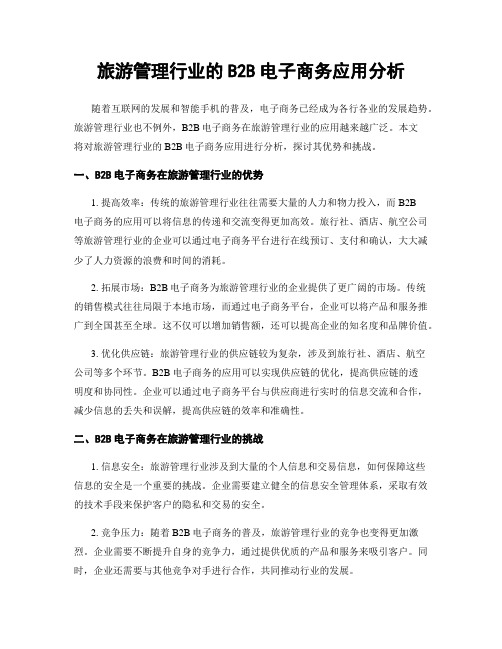 旅游管理行业的 B2B 电子商务应用分析

随着互联网的发展和智能手机的普及，电子商务已经成为各行各业的发展趋势。旅游管理行业也不例外，B2B 电子商务在旅游管理行业的应用越来越广泛。本文将对旅游管理行业的 B2B 电子商务应用进行分析，探讨其优势和挑战。

一、B2B 电子商务在旅游管理行业的优势

1. 提高效率：传统的旅游管理行业往往需要大量的人力和物力投入，而 B2B 电子商务的应用可以将信息的传递和交流变得更加高效。旅行社、酒店、航空公司等旅游管理行业的企业可以通过电子商务平台进行在线预订、支付和确认，大大减少了人力资源的浪费和时间的消耗。

2. 拓展市场：B2B 电子商务为旅游管理行业的企业提供了更广阔的市场。传统的销售模式往往局限于本地市场，而通过电子商务平台，企业可以将产品和服务推广到全国甚至全球。这不仅可以增加销售额，还可以提高企业的知名度和品牌价值。

3. 优化供应链：旅游管理行业的供应链较为复杂，涉及到旅行社、酒店、航空公司等多个环节。B2B 电子商务的应用可以实现供应链的优化，提高供应链的透明度和协同性。企业可以通过电子商务平台与供应商进行实时的信息交流和合作，减少信息的丢失和误解，提高供应链的效率和准确性。

二、B2B 电子商务在旅游管理行业的挑战

1. 信息安全：旅游管理行业涉及到大量的个人信息和交易信息，如何保障这些信息的安全是一个重要的挑战。企业需要建立健全的信息安全管理体系，采取有效的技术手段来保护客户的隐私和交易的安全。

2. 竞争压力：随着 B2B 电子商务的普及，旅游管理行业的竞争也变得更加激烈。企业需要不断提升自身的竞争力，通过提供优质的产品和服务来吸引客户。同时，企业还需要与其他竞争对手进行合作，共同推动行业的发展。